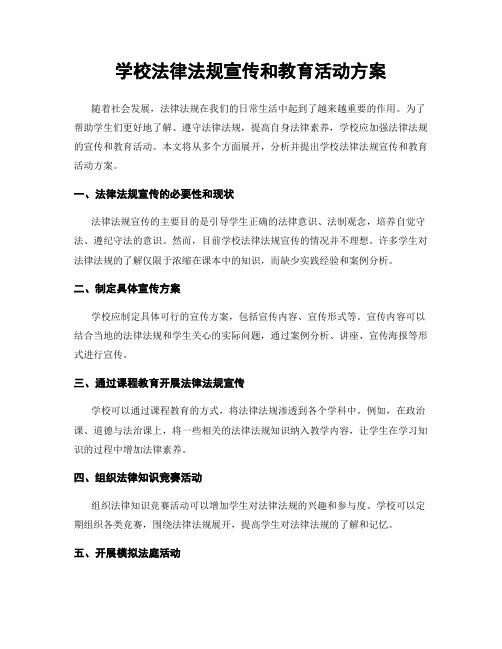 学校法律法规宣传和教育活动方案

随着社会发展，法律法规在我们的日常生活中起到了越来越重要的作用。为了帮助学生们更好地了解、遵守法律法规，提高自身法律素养，学校应加强法律法规的宣传和教育活动。本文将从多个方面展开，分析并提出学校法律法规宣传和教育活动方案。

一、法律法规宣传的必要性和现状

法律法规宣传的主要目的是引导学生正确的法律意识、法制观念，培养自觉守法、遵纪守法的意识。然而，目前学校法律法规宣传的情况并不理想。许多学生对法律法规的了解仅限于浓缩在课本中的知识，而缺少实践经验和案例分析。

二、制定具体宣传方案

学校应制定具体可行的宣传方案，包括宣传内容、宣传形式等。宣传内容可以结合当地的法律法规和学生关心的实际问题，通过案例分析、讲座、宣传海报等形式进行宣传。

三、通过课程教育开展法律法规宣传

学校可以通过课程教育的方式，将法律法规渗透到各个学科中。例如，在政治课、道德与法治课上，将一些相关的法律法规知识纳入教学内容，让学生在学习知识的过程中增加法律素养。

四、组织法律知识竞赛活动

组织法律知识竞赛活动可以增加学生对法律法规的兴趣和参与度。学校可以定期组织各类竞赛，围绕法律法规展开，提高学生对法律法规的了解和记忆。

五、开展模拟法庭活动